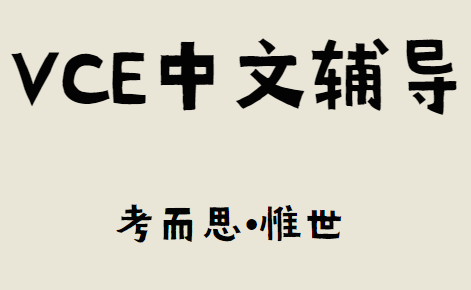 VCE中文辅导

考而思•惟世